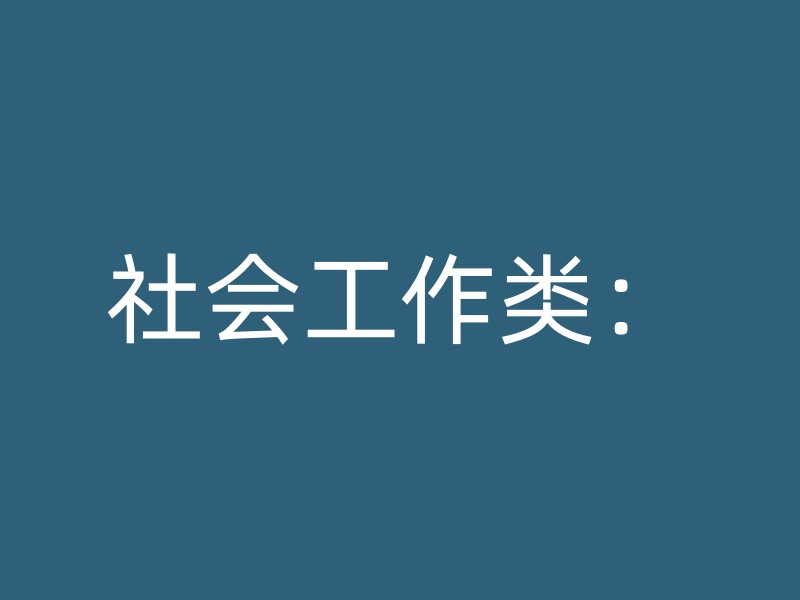 社会工作类：